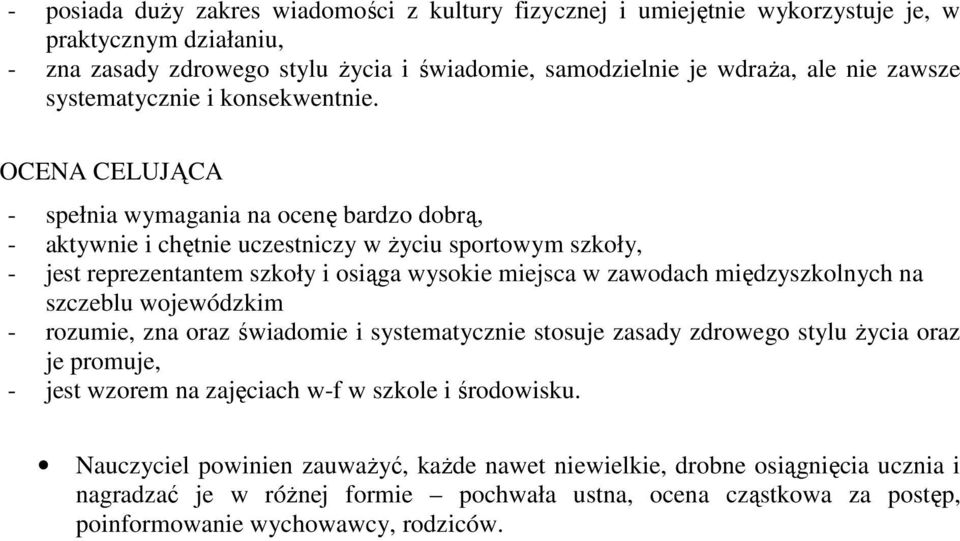 - posiada duży zakres wiadomości z kultury fizycznej i umiejętnie wykorzystuje je, w praktycznym działaniu,
- zna zasady zdrowego stylu życia i świadomie, samodzielnie je wdraża, ale nie zawsze systematycznie i konsekwentnie.

OCENA CELUJĄCA

- spełnia wymagania na ocenę bardzo dobrą,
- aktywnie i chętnie uczestniczy w życiu sportowym szkoły,
- jest reprezentantem szkoły i osiąga wysokie miejsca w zawodach międzyszkolnych na szczeblu wojewódzkim
- rozumie, zna oraz świadomie i systematycznie stosuje zasady zdrowego stylu życia oraz je promuje,
- jest wzorem na zajęciach w-f w szkole i środowisku.

• Nauczyciel powinien zauważyć, każde nawet niewielkie, drobne osiągnięcia ucznia i nagradzać je w różnej formie – pochwała ustna, ocena cząstkowa za postęp, poinformowanie wychowawcy, rodziców.